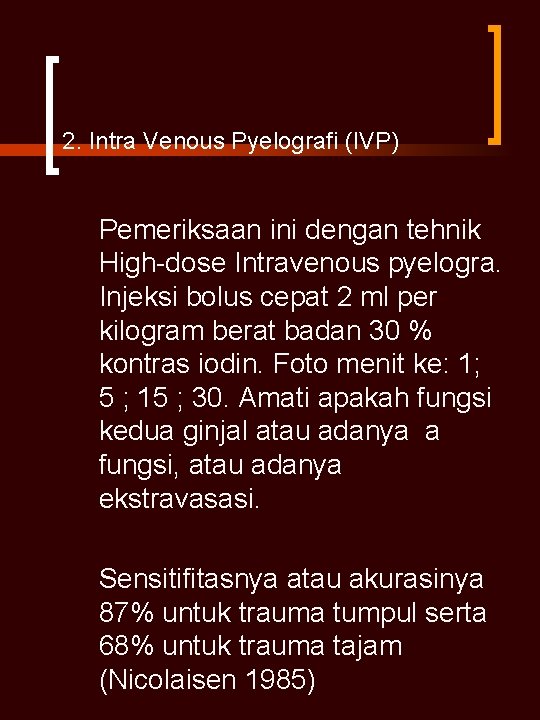 2. Intra Venous Pyelografi (IVP)

Pemeriksaan ini dengan tehnik High-dose Intravenous pyelogra. Injeksi bolus cepat 2 ml per kilogram berat badan 30 % kontras iodin. Foto menit ke: 1; 5 ; 15 ; 30. Amati apakah fungsi kedua ginjal atau adanya a fungsi, atau adanya ekstravasasi.

Sensitifitasnya atau akurasinya 87% untuk trauma tumpul serta 68% untuk trauma tajam (Nicolaisen 1985)